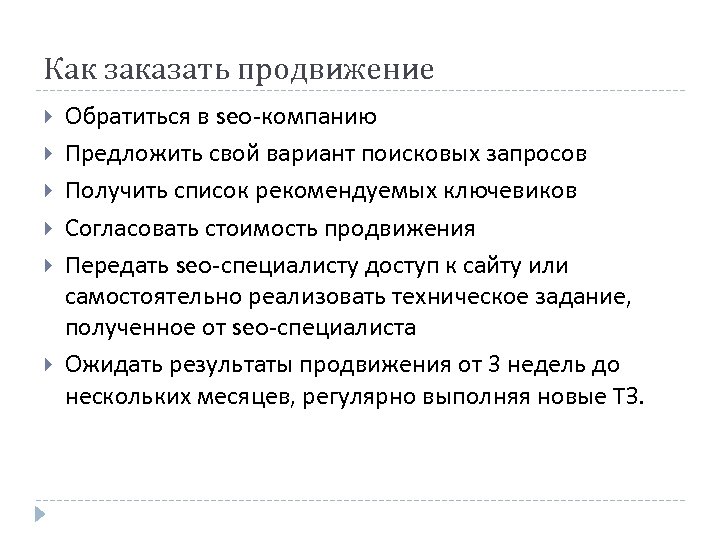 Как заказать продвижение

Обратиться в seo-компанию

Предложить свой вариант поисковых запросов

Получить список рекомендуемых ключевиков

Согласовать стоимость продвижения

Передать seo-специалисту доступ к сайту или самостоятельно реализовать техническое задание, полученное от seo-специалиста

Ожидать результаты продвижения от 3 недель до нескольких месяцев, регулярно выполняя новые ТЗ.